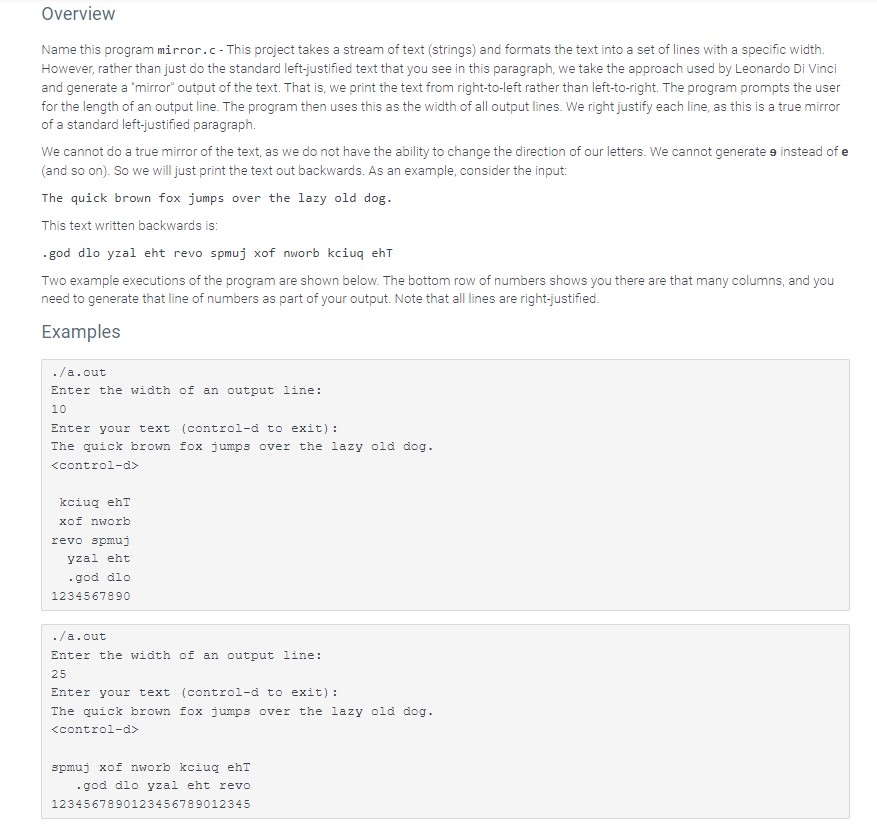 Overview

Name this program mirror.c - This project takes a stream of text (strings) and formats the text into a set of lines with a specific width. However, rather than just do the standard left-justified text that you see in this paragraph, we take the approach used by Leonardo Di Vinci and generate a "mirror" output of the text. That is, we print the text from right-to-left rather than left-to-right. The program prompts the user for the length of an output line. The program then uses this as the width of all output lines. We right justify each line, as this is a true mirror of a standard left-justified paragraph.

We cannot do a true mirror of the text, as we do not have the ability to change the direction of our letters. We cannot generate ɘ instead of e (and so on). So we will just print the text out backwards. As an example, consider the input:

The quick brown fox jumps over the lazy old dog.

This text written backwards is:

.god dlo yzal eht revo spmuj xof nworb kciuq ehT

Two example executions of the program are shown below. The bottom row of numbers shows you there are that many columns, and you need to generate that line of numbers as part of your output. Note that all lines are right-justified.

Examples

./a.out
Enter the width of an output line:
10
Enter your text (control-d to exit):
The quick brown fox jumps over the lazy old dog.
<control-d>

 kciuq ehT
 xof nworb
revo spmuj
  yzal eht
  .god dlo
1234567890

./a.out
Enter the width of an output line:
25
Enter your text (control-d to exit):
The quick brown fox jumps over the lazy old dog.
<control-d>

spmuj xof nworb kciuq ehT
   .god dlo yzal eht revo
1234567890123456789012345